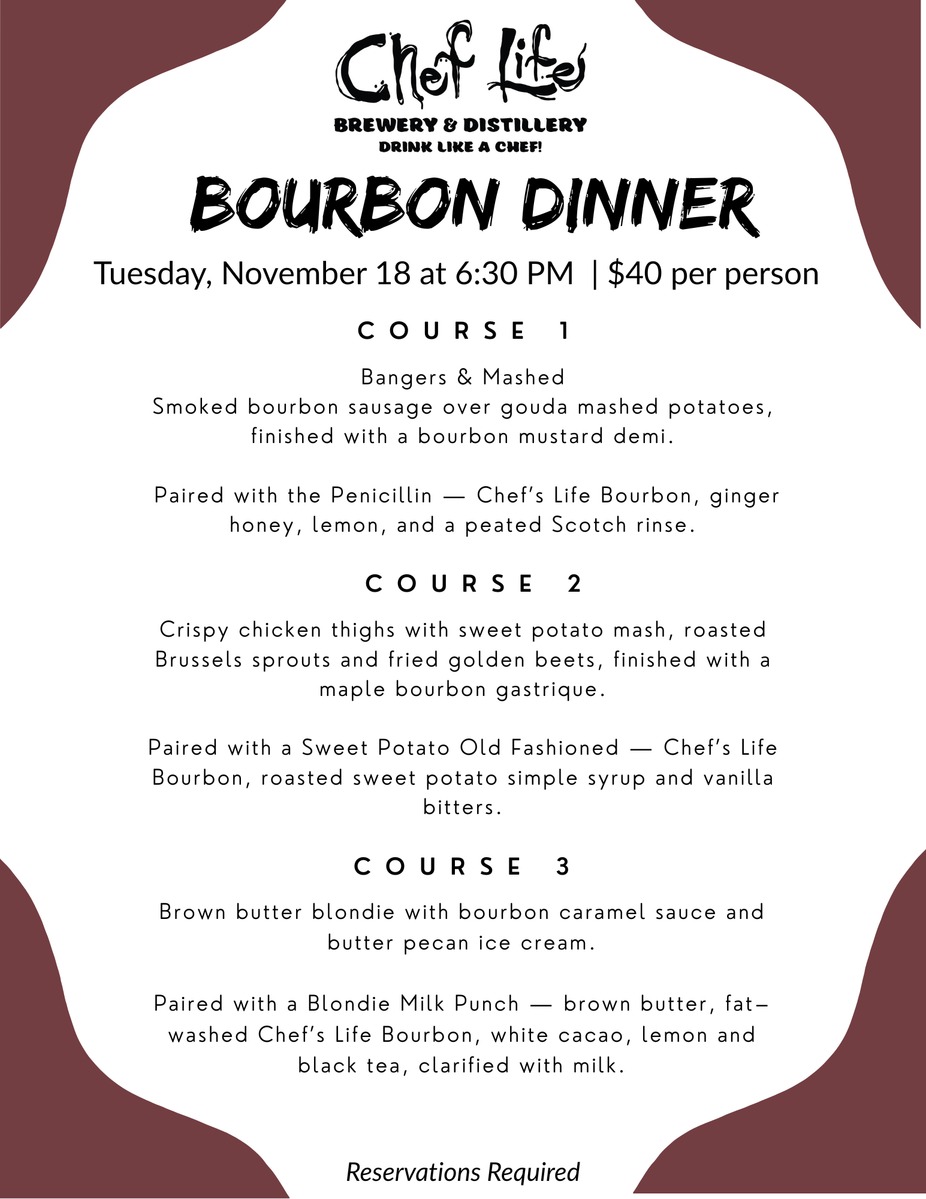 Chef Life
BREWERY & DISTILLERY
DRINK LIKE A CHEF!

BOURBON DINNER

Tuesday, November 18 at 6:30 PM | $40 per person

COURSE 1

Bangers & Mashed
Smoked bourbon sausage over gouda mashed potatoes, finished with a bourbon mustard demi.

Paired with the Penicillin — Chef's Life Bourbon, ginger honey, lemon, and a peated Scotch rinse.

COURSE 2

Crispy chicken thighs with sweet potato mash, roasted Brussels sprouts and fried golden beets, finished with a maple bourbon gastrique.

Paired with a Sweet Potato Old Fashioned — Chef's Life Bourbon, roasted sweet potato simple syrup and vanilla bitters.

COURSE 3

Brown butter blondie with bourbon caramel sauce and butter pecan ice cream.

Paired with a Blondie Milk Punch — brown butter, fat-washed Chef's Life Bourbon, white cacao, lemon and black tea, clarified with milk.

Reservations Required